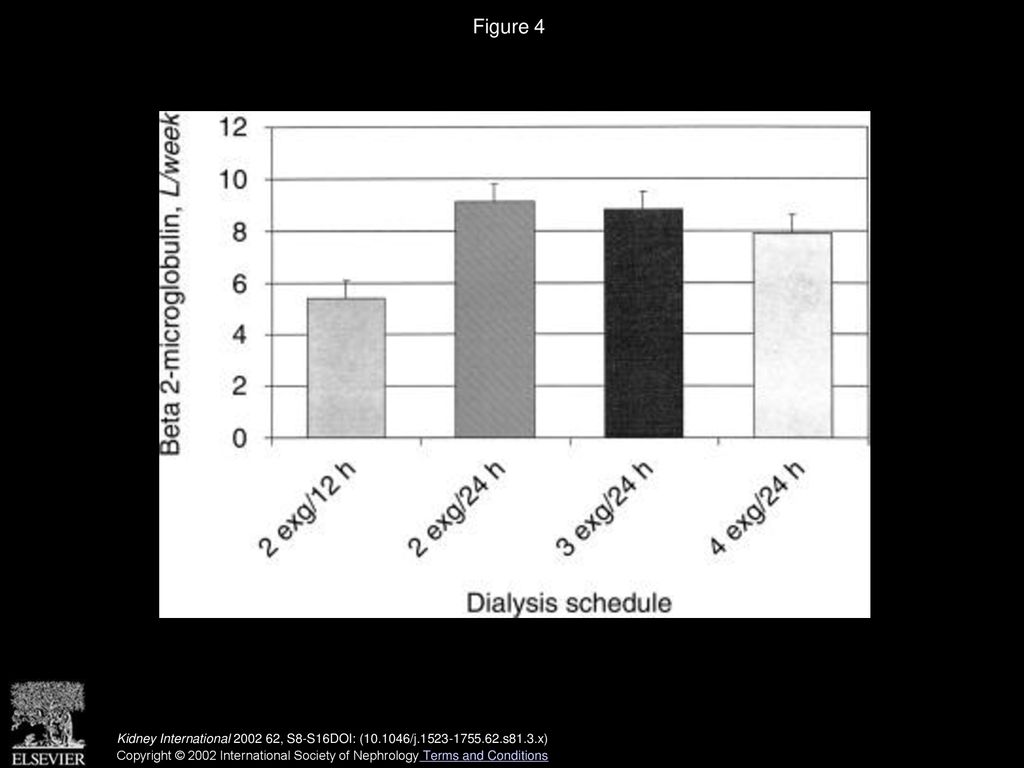 Figure 4

Beta 2-microglobulin, L/week

12
10
8
6
4
2
0

2 exg/12 h
2 exg/24 h
3 exg/24 h
4 exg/24 h

Dialysis schedule

ELSEVIER

Kidney International 2002 62, S8-S16DOI: (10.1046/j.1523-1755.62.s81.3.x)
Copyright © 2002 International Society of Nephrology Terms and Conditions